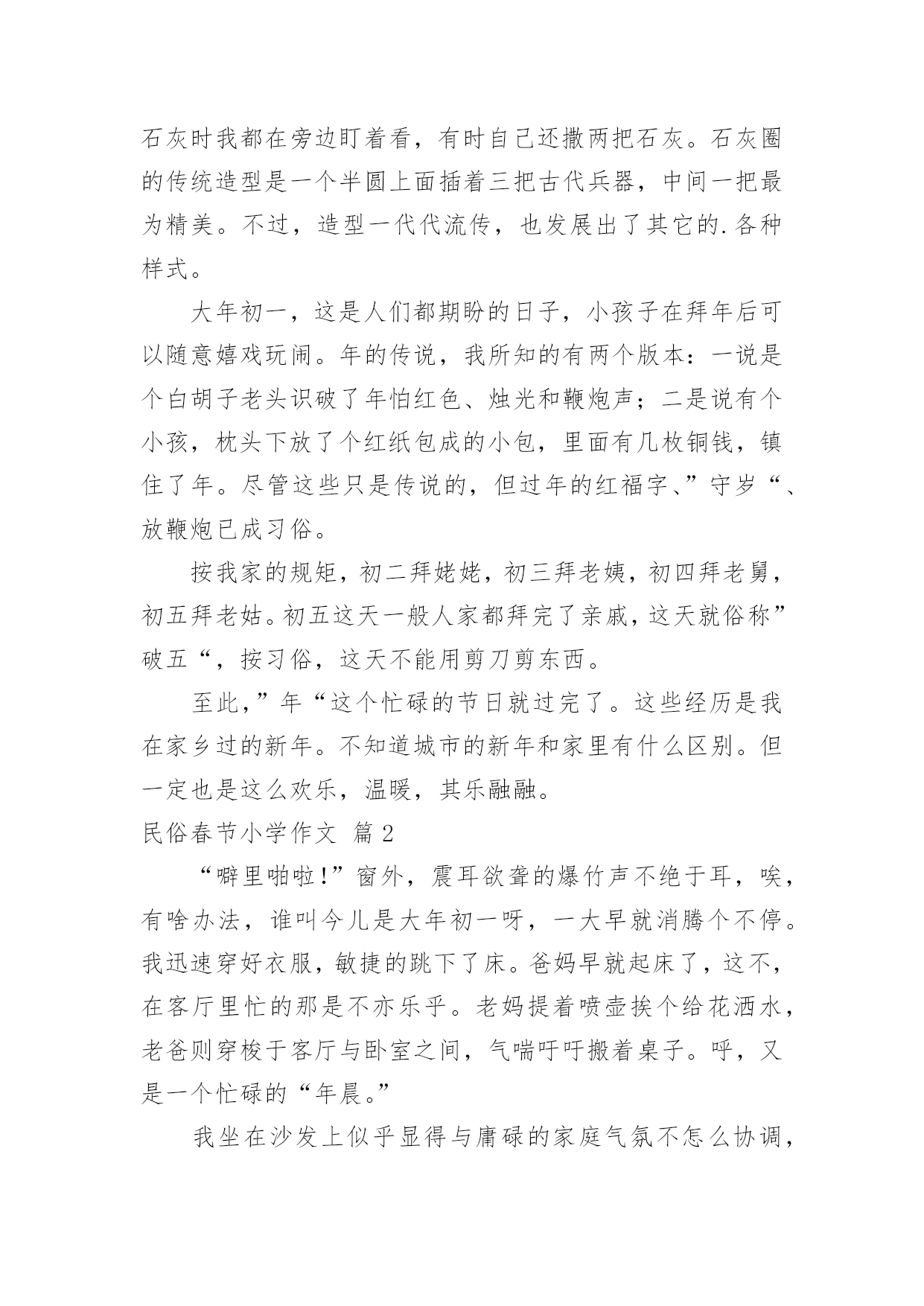 石灰时我都在旁边盯着看，有时自己还撒两把石灰。石灰圈的传统造型是一个半圆上面插着三把古代兵器，中间一把最为精美。不过，造型一代代流传，也发展出了其它的.各种样式。

大年初一，这是人们都期盼的日子，小孩子在拜年后可以随意嬉戏玩闹。年的传说，我所知的有两个版本：一说是个白胡子老头识破了年怕红色、烛光和鞭炮声；二是说有个小孩，枕头下放了个红纸包成的小包，里面有几枚铜钱，镇住了年。尽管这些只是传说的，但过年的红福字、”守岁“、放鞭炮已成习俗。

按我家的规矩，初二拜姥姥，初三拜老姨，初四拜老舅，初五拜老姑。初五这天一般人家都拜完了亲戚，这天就俗称”破五“，按习俗，这天不能用剪刀剪东西。

至此，”年“这个忙碌的节日就过完了。这些经历是我在家乡过的新年。不知道城市的新年和家里有什么区别。但一定也是这么欢乐，温暖，其乐融融。

民俗春节小学作文 篇2

“噼里啪啦！”窗外，震耳欲聋的爆竹声不绝于耳，唉，有啥办法，谁叫今儿是大年初一呀，一大早就消腾个不停。我迅速穿好衣服，敏捷的跳下了床。爸妈早就起床了，这不，在客厅里忙的那是不亦乐乎。老妈提着喷壶挨个给花洒水，老爸则穿梭于客厅与卧室之间，气喘吁吁搬着桌子。呼，又是一个忙碌的“年晨。”

我坐在沙发上似乎显得与庸碌的家庭气氛不怎么协调，